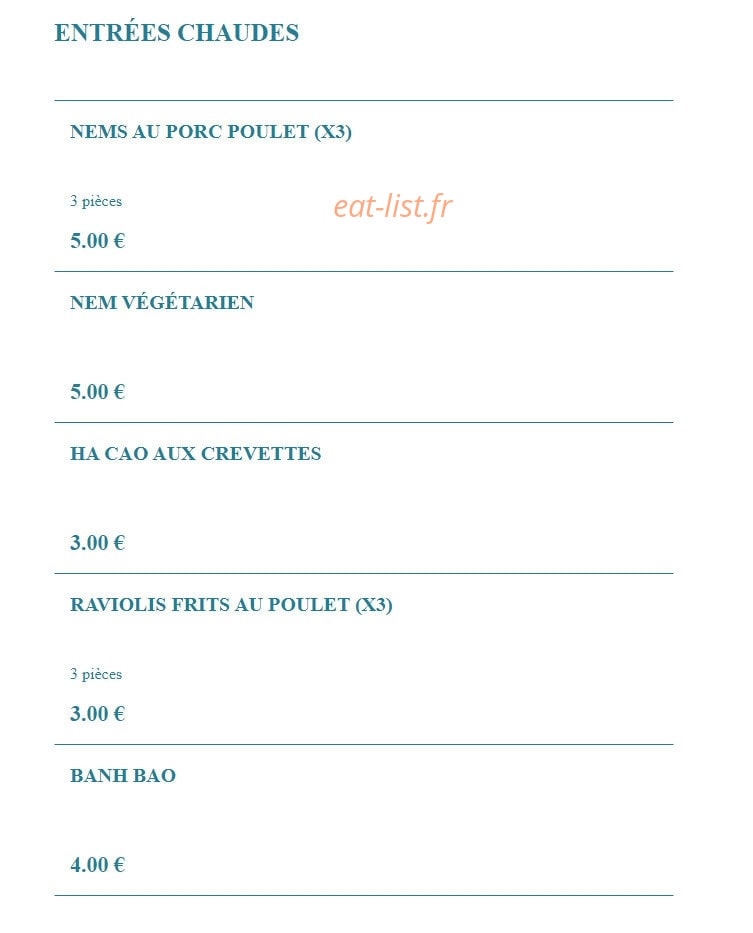 ENTRÉES CHAUDES

NEMS AU PORC POULET (X3)

3 pièces

eat-list.fr

5.00 €

NEM VÉGÉTARIEN

5.00 €

HA CAO AUX CREVETTES

3.00 €

RAVIOLIS FRITS AU POULET (X3)

3 pièces

3.00 €

BANH BAO

4.00 €